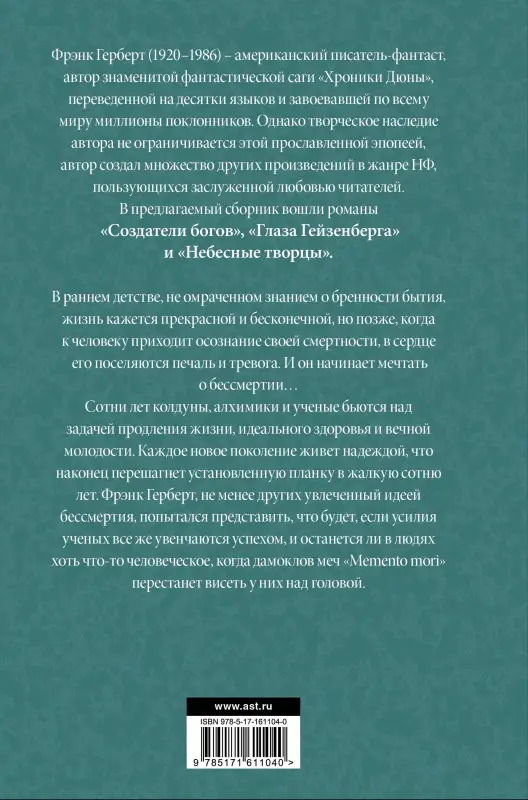 Фрэнк Герберт (1920–1986) – американский писатель-фантаст, автор знаменитой фантастической саги «Хроники Дюны», переведенной на десятки языков и завоевавшей по всему миру миллионы поклонников. Однако творческое наследие автора не ограничивается этой прославленной эпопеей, автор создал множество других произведений в жанре НФ, пользующихся заслуженной любовью читателей.
В предлагаемый сборник вошли романы «Создатели богов», «Глаза Гейзенберга» и «Небесные творцы».

В раннем детстве, не омраченном знанием о бренности бытия, жизнь кажется прекрасной и бесконечной, но позже, когда к человеку приходит осознание своей смертности, в сердце его поселяются печаль и тревога. И он начинает мечтать о бессмертии…
Сотни лет колдуны, алхимики и ученые бьются над задачей продления жизни, идеального здоровья и вечной молодости. Каждое новое поколение живет надеждой, что наконец перешагнет установленную планку в жалкую сотню лет. Фрэнк Герберт, не менее других увлеченный идеей бессмертия, попытался представить, что будет, если усилия ученых все же увенчаются успехом, и останется ли в людях хоть что-то человеческое, когда дамоклов меч «Memento mori» перестанет висеть у них над головой.

www.ast.ru
ISBN 978-5-17-161104-0
9 785171 611040 >